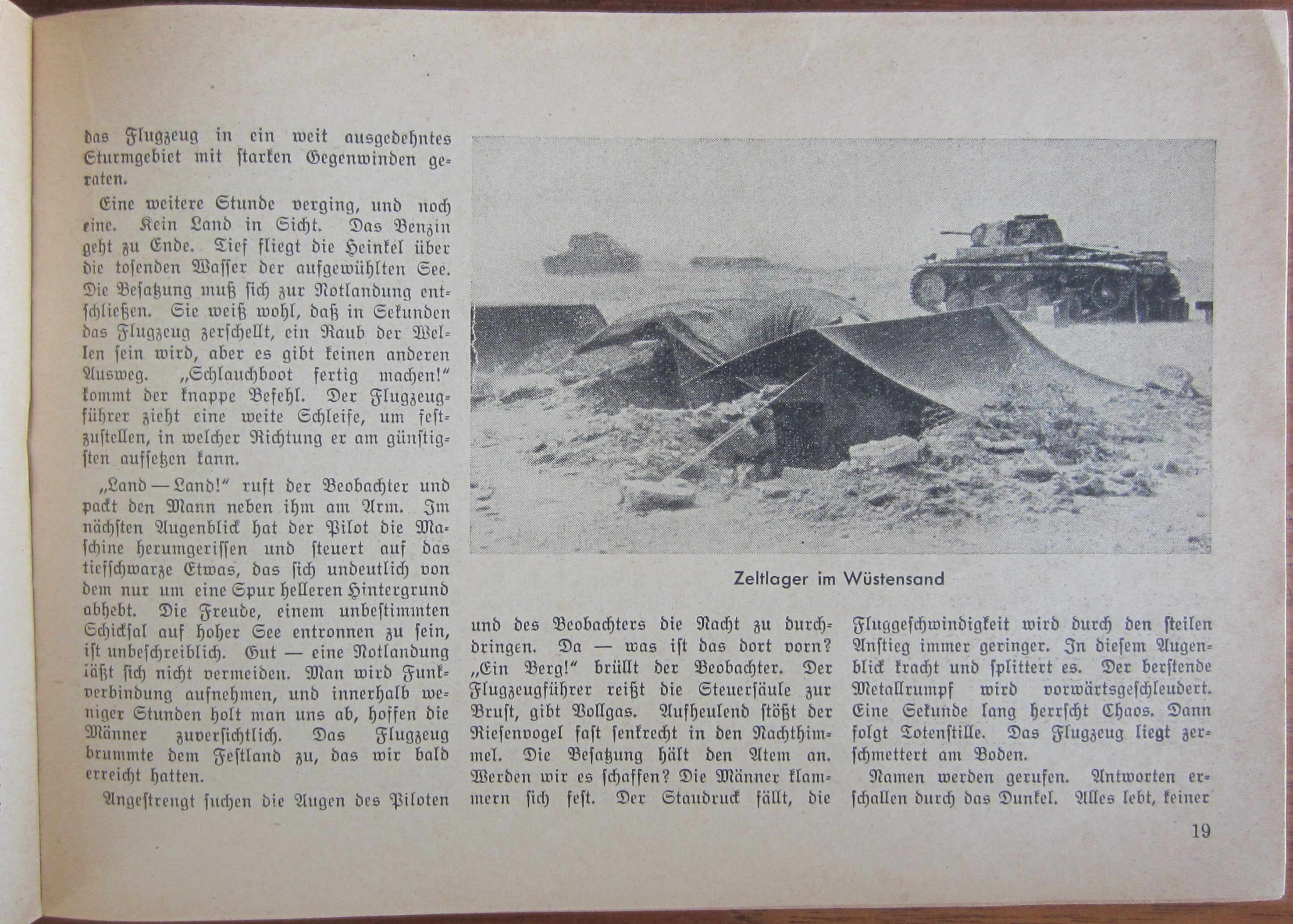 das Flugzeug in ein weit ausgedehntes Sturmgebiet mit starken Gegenwinden geraten.

Eine weitere Stunde verging, und noch eine. Kein Land in Sicht. Das Benzin geht zu Ende. Tief fliegt die Heinkel über die tosenden Wasser der aufgewühlten See. Die Besatzung muß sich zur Notlandung entschließen. Sie weiß wohl, daß in Sekunden das Flugzeug zerschellt, ein Raub der Wellen sein wird, aber es gibt keinen anderen Ausweg. „Schlauchboot fertig machen!" kommt der knappe Befehl. Der Flugzeugführer zieht eine weite Schleife, um festzustellen, in welcher Richtung er am günstigsten aufsetzen kann.

„Land — Land!" ruft der Beobachter und packt den Mann neben ihm am Arm. Im nächsten Augenblick hat der Pilot die Maschine herumgerissen und steuert auf das tiefschwarze Etwas, das sich undeutlich von dem nur um eine Spur helleren Hintergrund abhebt. Die Freude, einem unbestimmten Schicksal auf hoher See entronnen zu sein, ist unbeschreiblich. Gut — eine Notlandung läßt sich nicht vermeiden. Man wird Funkverbindung aufnehmen, und innerhalb weniger Stunden holt man uns ab, hoffen die Männer zuversichtlich. Das Flugzeug brummte dem Festland zu, das wir bald erreicht hatten.

Angestrengt suchen die Augen des Piloten

Zeltlager im Wüstensand

und des Beobachters die Nacht zu durchdringen. Da — was ist das dort vorn? „Ein Berg!" brüllt der Beobachter. Der Flugzeugführer reißt die Steuersäule zur Brust, gibt Vollgas. Aufheulend stößt der Riesenvogel fast senkrecht in den Nachthimmel. Die Besatzung hält den Atem an. Werden wir es schaffen? Die Männer klammern sich fest. Der Staudruck fällt, die

Fluggeschwindigkeit wird durch den steilen Anstieg immer geringer. In diesem Augenblick kracht und splittert es. Der berstende Metallrumpf wird vorwärtsgeschleudert. Eine Sekunde lang herrscht Chaos. Dann folgt Totenstille. Das Flugzeug liegt zerschmettert am Boden.

Namen werden gerufen. Antworten erschallen durch das Dunkel. Alles lebt, keiner

19